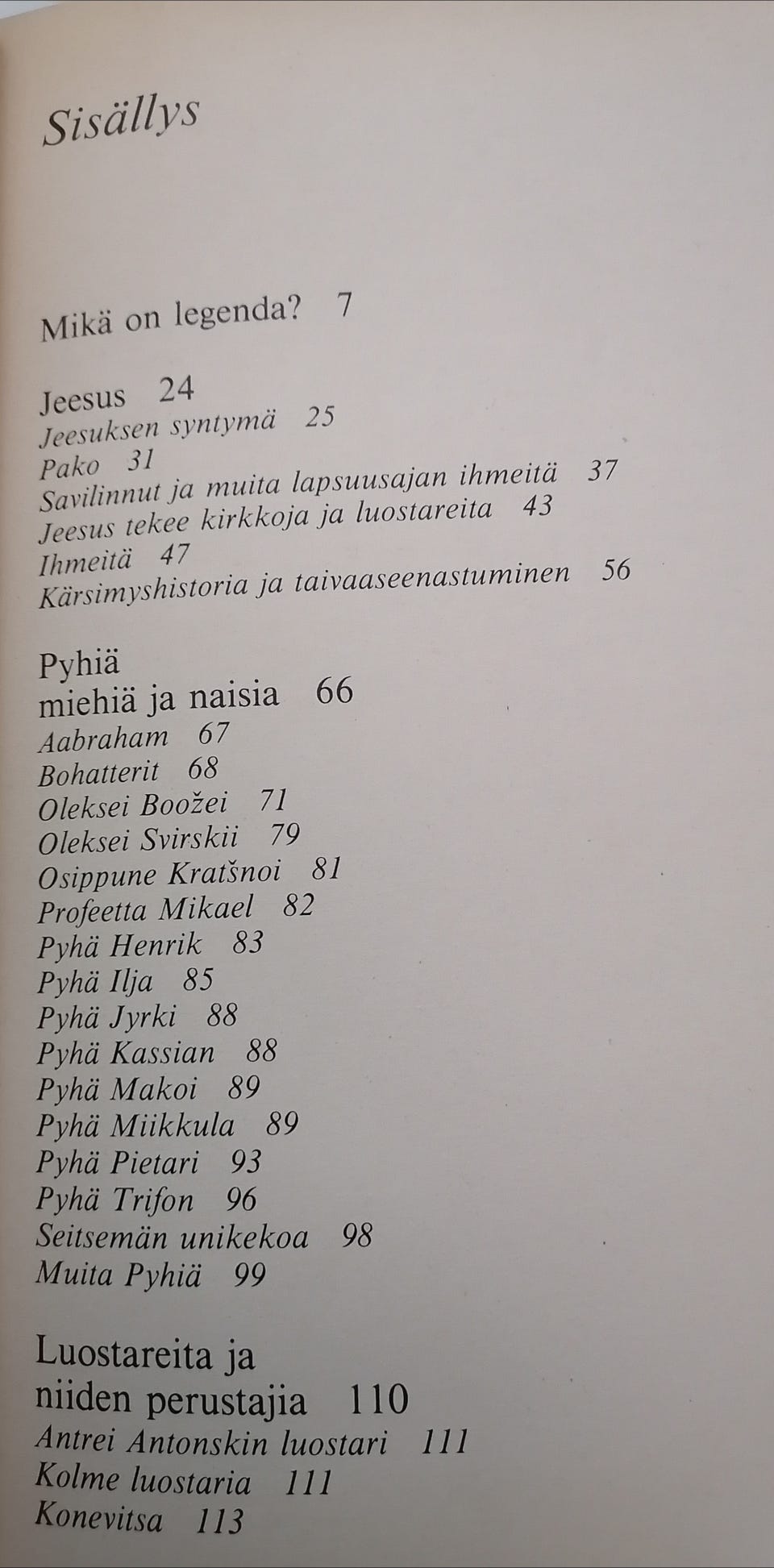 Sisällys

Mikä on legenda? 7

Jeesus 24
Jeesuksen syntymä 25
Pako 31
Savilinnut ja muita lapsuusajan ihmeitä 37
Jeesus tekee kirkkoja ja luostareita 43
Ihmeitä 47
Kärsimyshistoria ja taivaaseenastuminen 56

Pyhiä
miehiä ja naisia 66
Aabraham 67
Bohatterit 68
Oleksei Boožei 71
Oleksei Svirskii 79
Osippune Kratšnoi 81
Profeetta Mikael 82
Pyhä Henrik 83
Pyhä Ilja 85
Pyhä Jyrki 88
Pyhä Kassian 88
Pyhä Makoi 89
Pyhä Miikkula 89
Pyhä Pietari 93
Pyhä Trifon 96
Seitsemän unikekoa 98
Muita Pyhiä 99

Luostareita ja
niiden perustajia 110
Antrei Antonskin luostari 111
Kolme luostaria 111
Konevitsa 113